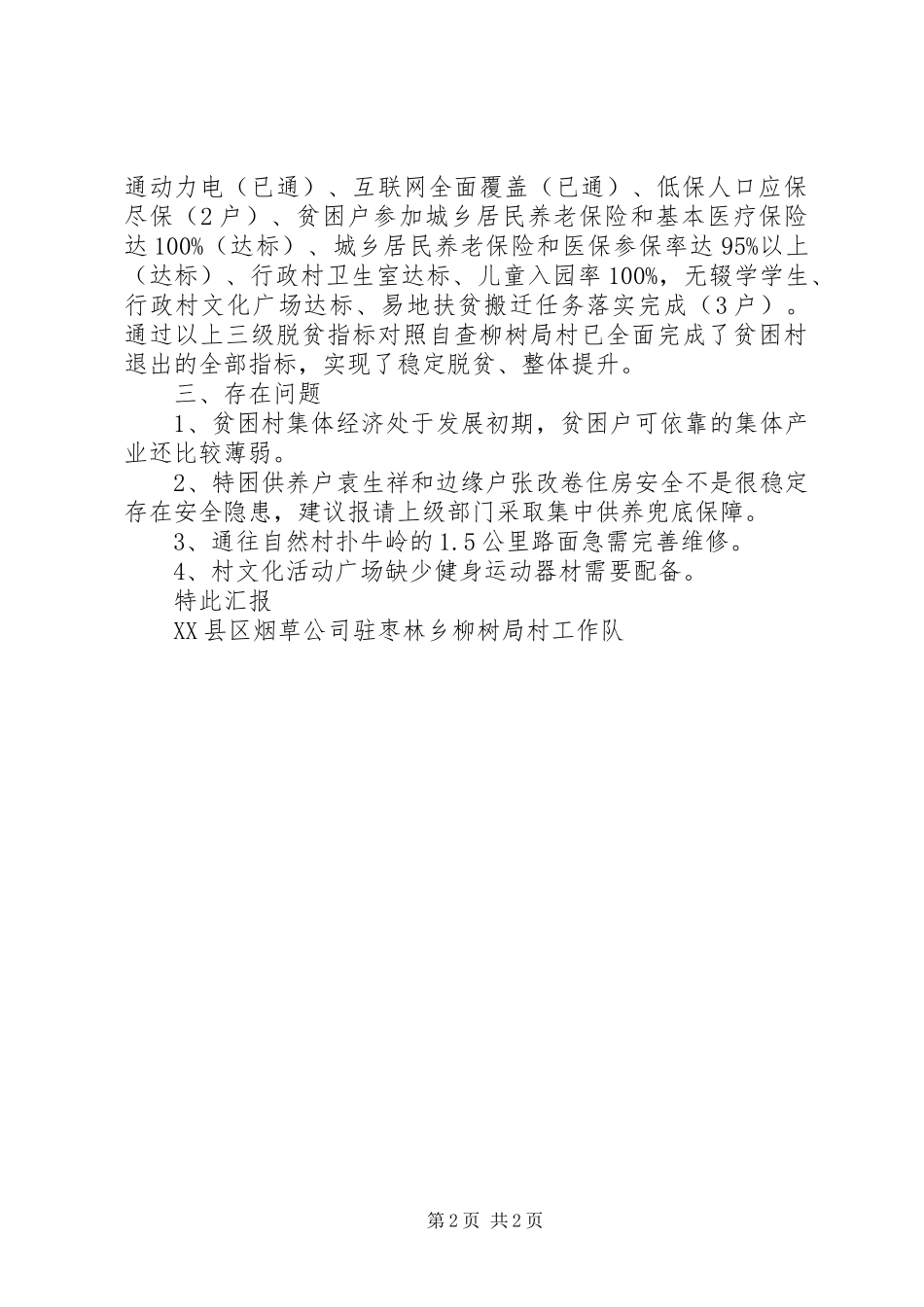 通动力电（已通）、互联网全面覆盖（已通）、低保人口应保尽保（2户）、贫困户参加城乡居民养老保险和基本医疗保险达100%（达标）、城乡居民养老保险和医保参保率达95%以上（达标）、行政村卫生室达标、儿童入园率100%，无辍学学生、行政村文化广场达标、易地扶贫搬迁任务落实完成（3户）。通过以上三级脱贫指标对照自查柳树局村已全面完成了贫困村退出的全部指标，实现了稳定脱贫、整体提升。

三、存在问题

1、贫困村集体经济处于发展初期，贫困户可依靠的集体产业还比较薄弱。

2、特困供养户袁生祥和边缘户张改卷住房安全不是很稳定存在安全隐患，建议报请上级部门采取集中供养兜底保障。

3、通往自然村扑牛岭的1.5公里路面急需完善维修。

4、村文化活动广场缺少健身运动器材需要配备。

特此汇报

XX县区烟草公司驻枣林乡柳树局村工作队

第2页 共2页